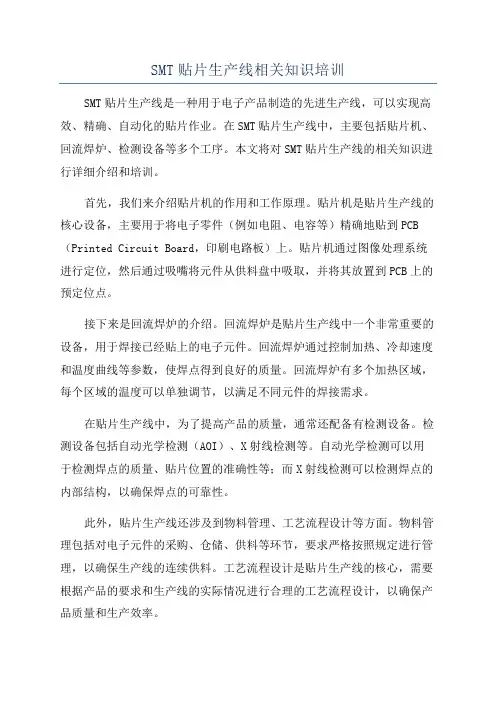 SMT 贴片生产线相关知识培训

SMT 贴片生产线是一种用于电子产品制造的先进生产线，可以实现高效、精确、自动化的贴片作业。在 SMT 贴片生产线中，主要包括贴片机、回流焊炉、检测设备等多个工序。本文将对 SMT 贴片生产线的相关知识进行详细介绍和培训。

首先，我们来介绍贴片机的作用和工作原理。贴片机是贴片生产线的核心设备，主要用于将电子零件（例如电阻、电容等）精确地贴到 PCB（Printed Circuit Board，印刷电路板）上。贴片机通过图像处理系统进行定位，然后通过吸嘴将元件从供料盘中吸取，并将其放置到 PCB 上的预定位点。

接下来是回流焊炉的介绍。回流焊炉是贴片生产线中一个非常重要的设备，用于焊接已经贴上的电子元件。回流焊炉通过控制加热、冷却速度和温度曲线等参数，使焊点得到良好的质量。回流焊炉有多个加热区域，每个区域的温度可以单独调节，以满足不同元件的焊接需求。

在贴片生产线中，为了提高产品的质量，通常还配备有检测设备。检测设备包括自动光学检测（AOI）、X 射线检测等。自动光学检测可以用于检测焊点的质量、贴片位置的准确性等；而 X 射线检测可以检测焊点的内部结构，以确保焊点的可靠性。

此外，贴片生产线还涉及到物料管理、工艺流程设计等方面。物料管理包括对电子元件的采购、仓储、供料等环节，要求严格按照规定进行管理，以确保生产线的连续供料。工艺流程设计是贴片生产线的核心，需要根据产品的要求和生产线的实际情况进行合理的工艺流程设计，以确保产品质量和生产效率。